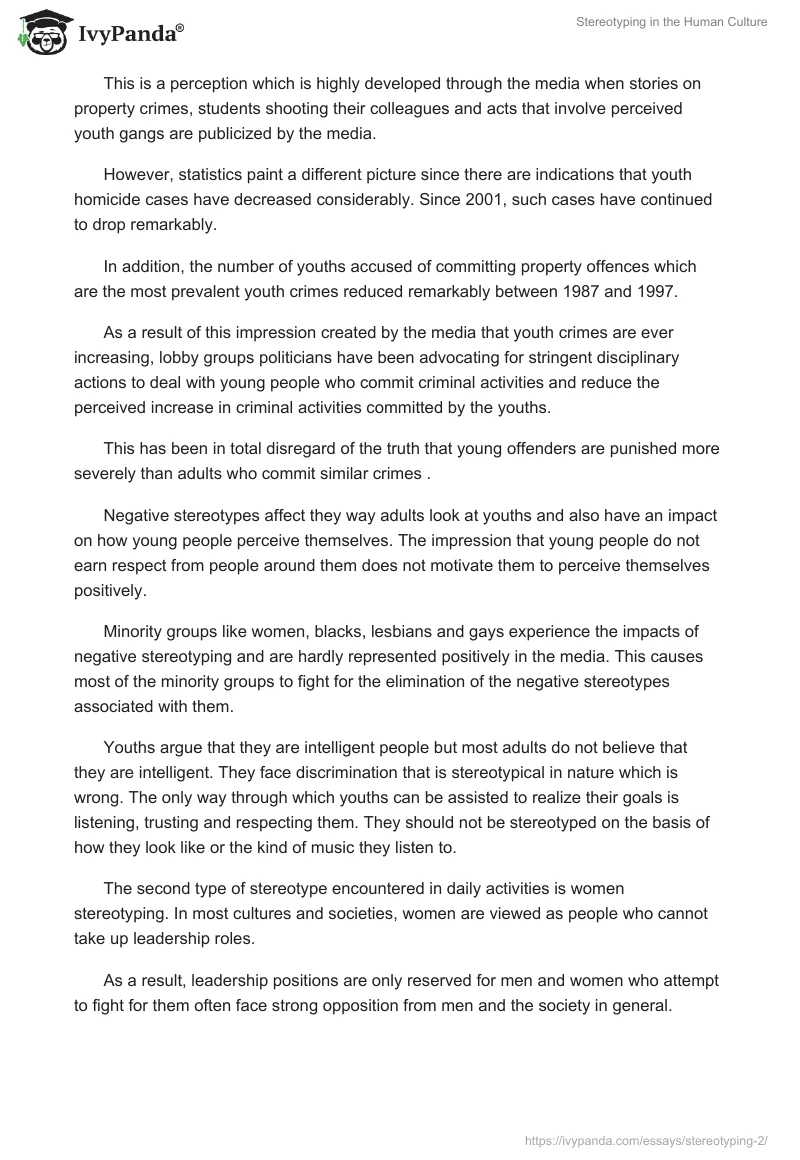 IvyPanda®

Stereotyping in the Human Culture

This is a perception which is highly developed through the media when stories on property crimes, students shooting their colleagues and acts that involve perceived youth gangs are publicized by the media.

However, statistics paint a different picture since there are indications that youth homicide cases have decreased considerably. Since 2001, such cases have continued to drop remarkably.

In addition, the number of youths accused of committing property offences which are the most prevalent youth crimes reduced remarkably between 1987 and 1997.

As a result of this impression created by the media that youth crimes are ever increasing, lobby groups politicians have been advocating for stringent disciplinary actions to deal with young people who commit criminal activities and reduce the perceived increase in criminal activities committed by the youths.

This has been in total disregard of the truth that young offenders are punished more severely than adults who commit similar crimes .

Negative stereotypes affect they way adults look at youths and also have an impact on how young people perceive themselves. The impression that young people do not earn respect from people around them does not motivate them to perceive themselves positively.

Minority groups like women, blacks, lesbians and gays experience the impacts of negative stereotyping and are hardly represented positively in the media. This causes most of the minority groups to fight for the elimination of the negative stereotypes associated with them.

Youths argue that they are intelligent people but most adults do not believe that they are intelligent. They face discrimination that is stereotypical in nature which is wrong. The only way through which youths can be assisted to realize their goals is listening, trusting and respecting them. They should not be stereotyped on the basis of how they look like or the kind of music they listen to.

The second type of stereotype encountered in daily activities is women stereotyping. In most cultures and societies, women are viewed as people who cannot take up leadership roles.

As a result, leadership positions are only reserved for men and women who attempt to fight for them often face strong opposition from men and the society in general.

https://ivypanda.com/essays/stereotyping-2/